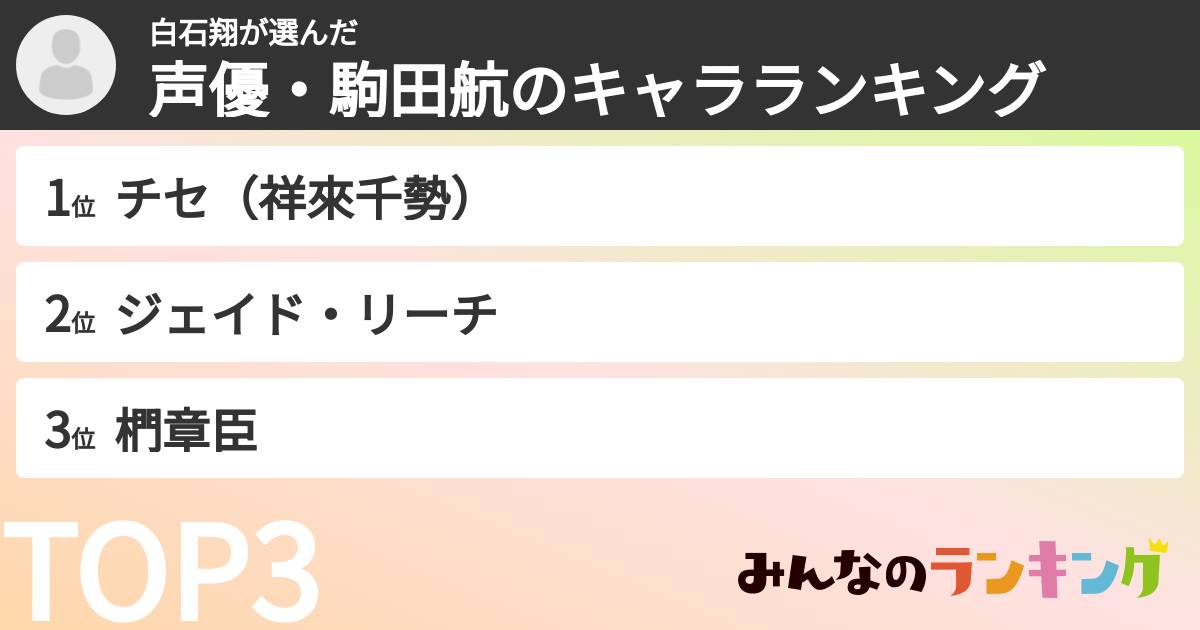 白石翔が選んだ
声優・駒田航のキャラランキング

1位 チセ（祥來千勢）

2位 ジェイド・リーチ

3位 椚章臣

TOP3

みんなのランキング